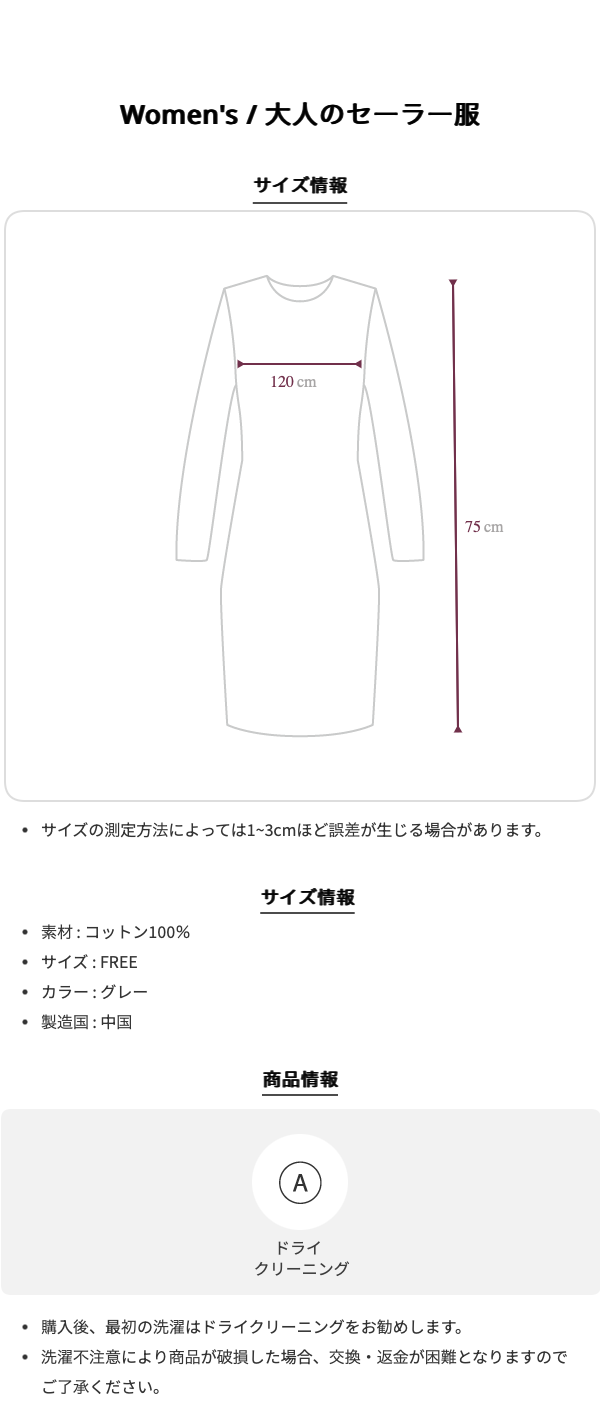 Women's / 大人のセーラー服

サイズ情報

120 cm

75 cm

• サイズの測定方法によっては1~3cmほど誤差が生じる場合があります。

サイズ情報

• 素材 : コットン100%
• サイズ : FREE
• カラー : グレー
• 製造国 : 中国

商品情報

A

ドライ
クリーニング

• 購入後、最初の洗濯はドライクリーニングをお勧めします。
• 洗濯不注意により商品が破損した場合、交換・返金が困難となりますのでご了承ください。